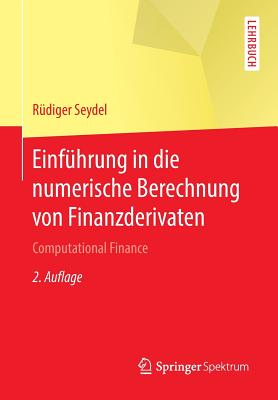 LEHRBUCH

Rüdiger Seydel

Einführung in die numerische Berechnung von Finanzderivaten

Computational Finance

2. Auflage

Springer Spektrum